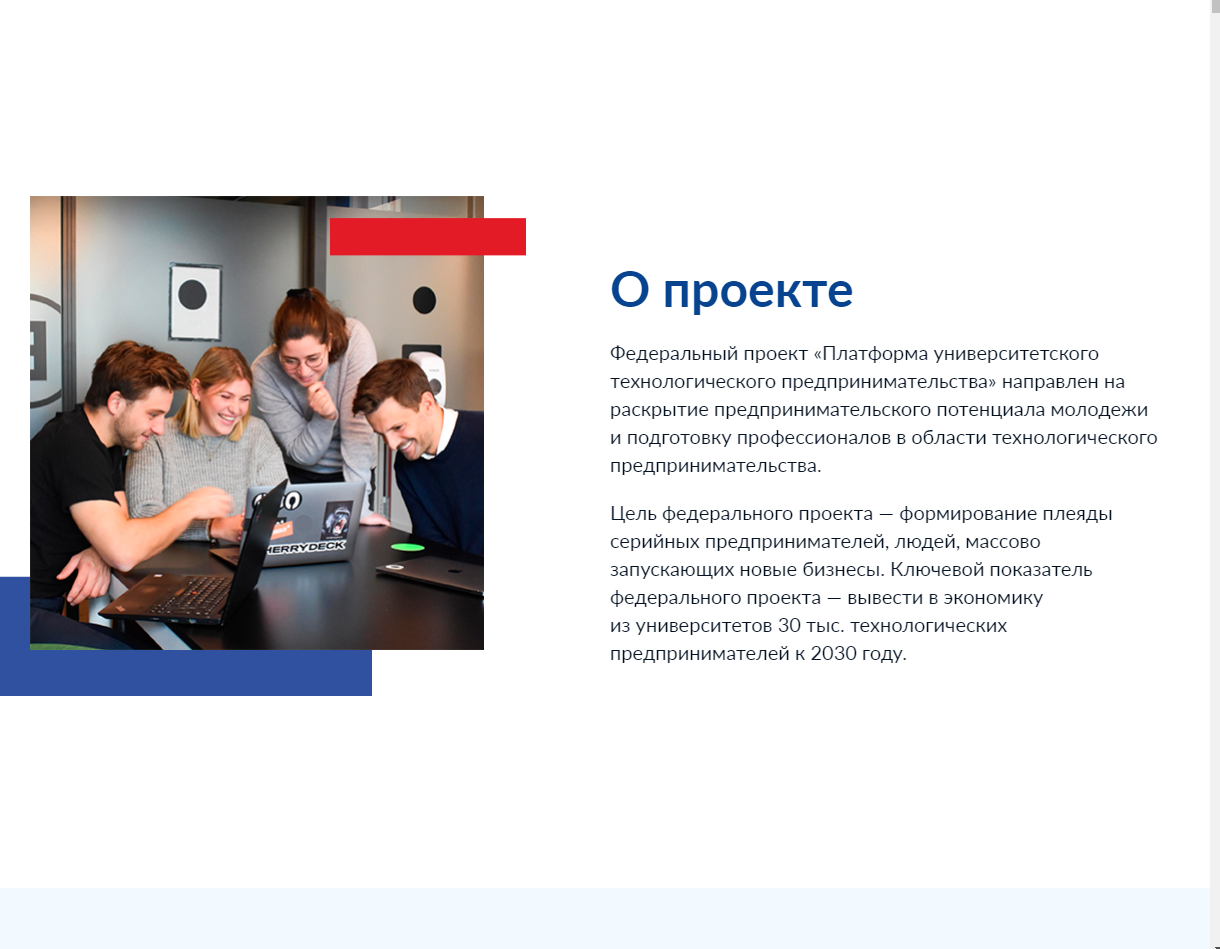 HERRYDECK

О проекте

Федеральный проект «Платформа университетского технологического предпринимательства» направлен на раскрытие предпринимательского потенциала молодежи и подготовку профессионалов в области технологического предпринимательства.

Цель федерального проекта — формирование плеяды серийных предпринимателей, людей, массово запускающих новые бизнесы. Ключевой показатель федерального проекта — вывести в экономику из университетов 30 тыс. технологических предпринимателей к 2030 году.